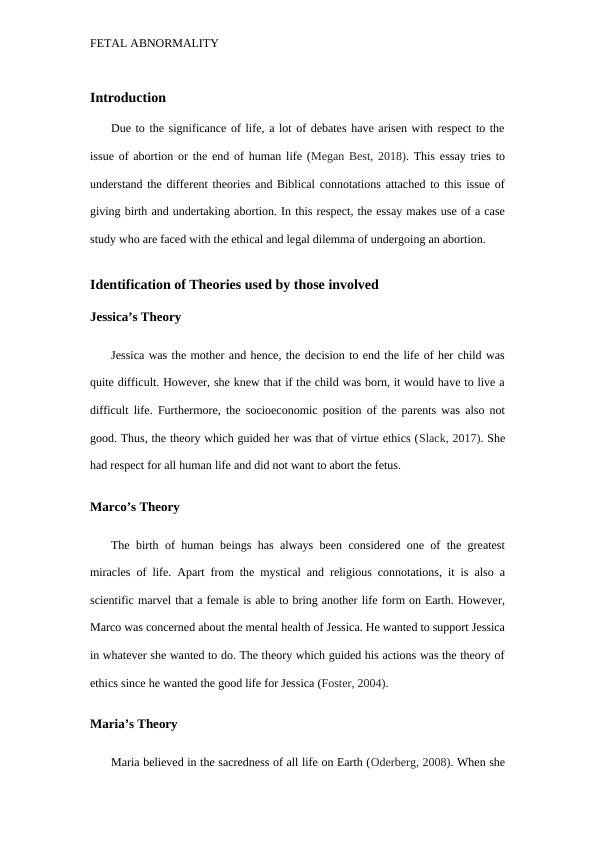 FETAL ABNORMALITY

Introduction

Due to the significance of life, a lot of debates have arisen with respect to the issue of abortion or the end of human life (Megan Best, 2018). This essay tries to understand the different theories and Biblical connotations attached to this issue of giving birth and undertaking abortion. In this respect, the essay makes use of a case study who are faced with the ethical and legal dilemma of undergoing an abortion.

Identification of Theories used by those involved

Jessica's Theory

Jessica was the mother and hence, the decision to end the life of her child was quite difficult. However, she knew that if the child was born, it would have to live a difficult life. Furthermore, the socioeconomic position of the parents was also not good. Thus, the theory which guided her was that of virtue ethics (Slack, 2017). She had respect for all human life and did not want to abort the fetus.

Marco's Theory

The birth of human beings has always been considered one of the greatest miracles of life. Apart from the mystical and religious connotations, it is also a scientific marvel that a female is able to bring another life form on Earth. However, Marco was concerned about the mental health of Jessica. He wanted to support Jessica in whatever she wanted to do. The theory which guided his actions was the theory of ethics since he wanted the good life for Jessica (Foster, 2004).

Maria's Theory

Maria believed in the sacredness of all life on Earth (Oderberg, 2008). When she